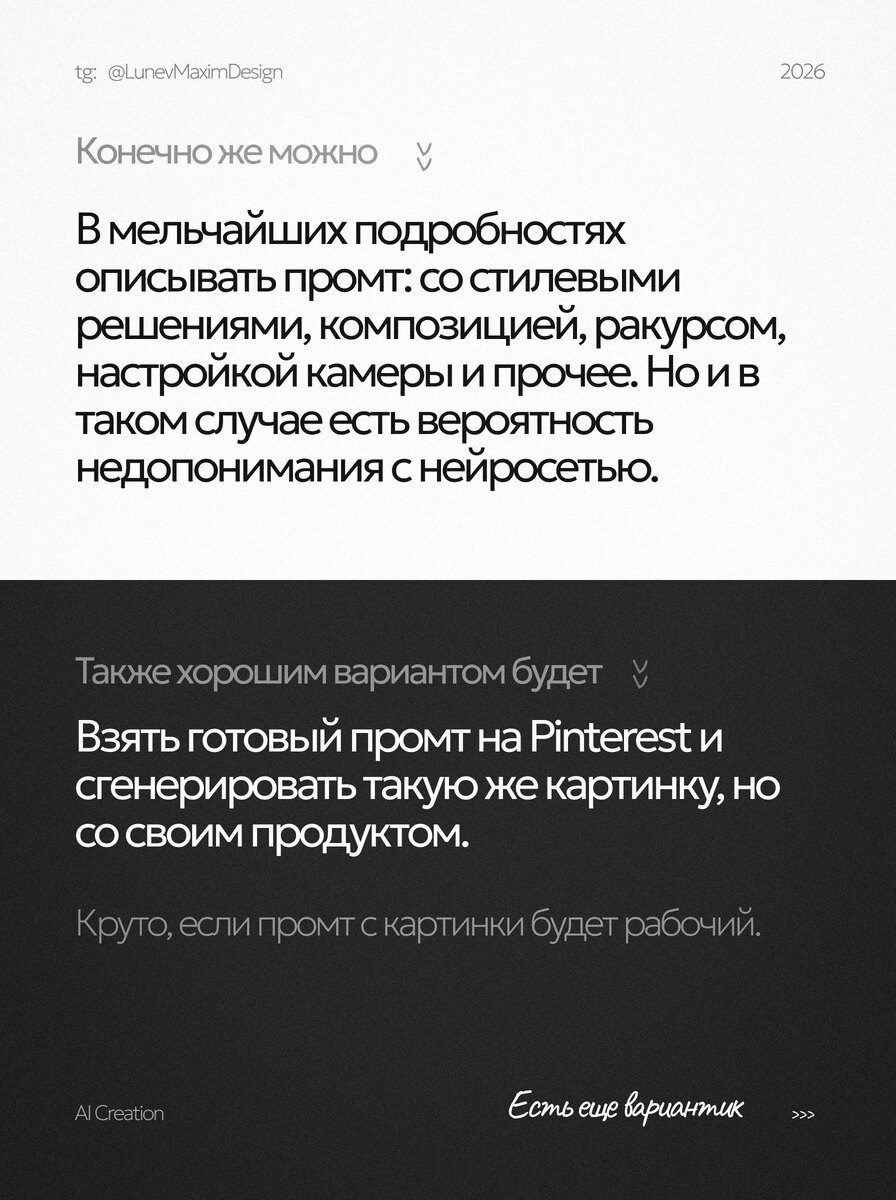 tg: @LunevMaximDesign

2026

Конечно же можно

В мельчайших подробностях описывать промт: со стилевыми решениями, композицией, ракурсом, настройкой камеры и прочее. Но и в таком случае есть вероятность недопонимания с нейросетью.

Также хорошим вариантом будет

Взять готовый промт на Pinterest и сгенерировать такую же картинку, но со своим продуктом.

Круто, если промт с картинки будет рабочий.

AI Creation

Есть еще вариантик

>>>